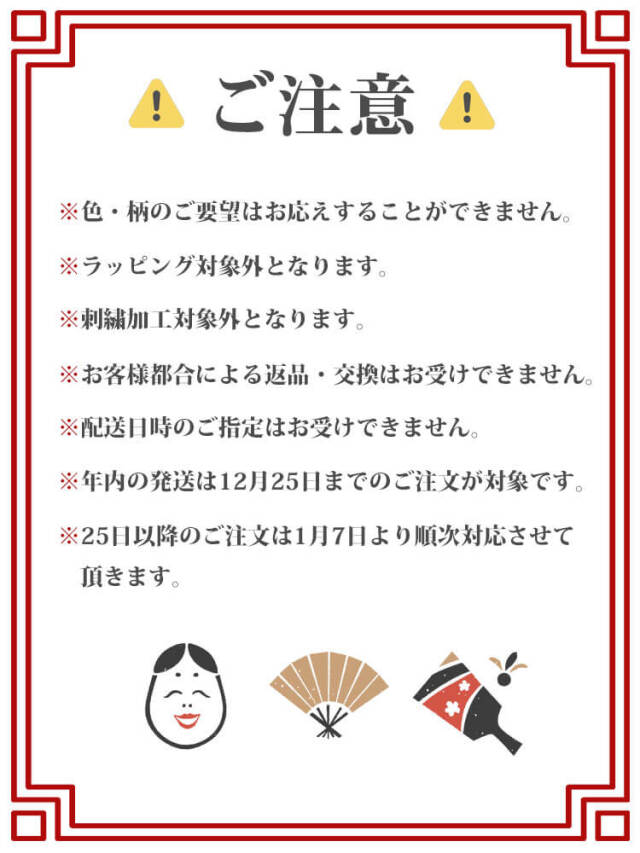 ご注意

※色・柄のご要望はお応えすることができません。

※ラッピング対象外となります。

※刺繍加工対象外となります。

※お客様都合による返品・交換はお受けできません。

※配送日時のご指定はお受けできません。

※年内の発送は12月25日までのご注文が対象です。

※25日以降のご注文は1月7日より順次対応させて頂きます。